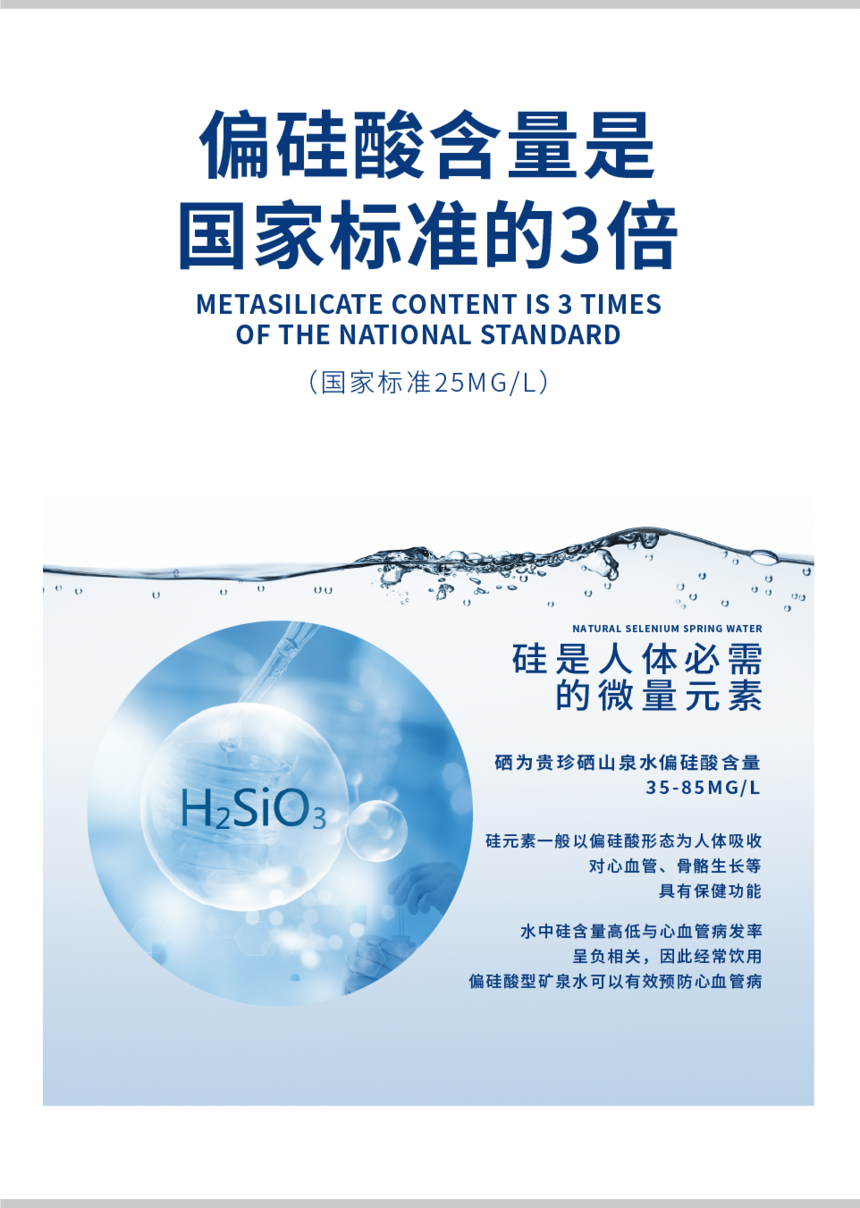 偏硅酸含量是
国家标准的3倍

METASILICATE CONTENT IS 3 TIMES
OF THE NATIONAL STANDARD

(国家标准25MG/L)

$H_2SiO_3$

NATURAL SELENIUM SPRING WATER

硅是人体必需
的微量元素

硒为贵珍硒山泉水偏硅酸含量
35-85MG/L

硅元素一般以偏硅酸形态为人体吸收
对心血管、骨骼生长等
具有保健功能

水中硅含量高低与心血管病发率
呈负相关,因此经常饮用
偏硅酸型矿泉水可以有效预防心血管病